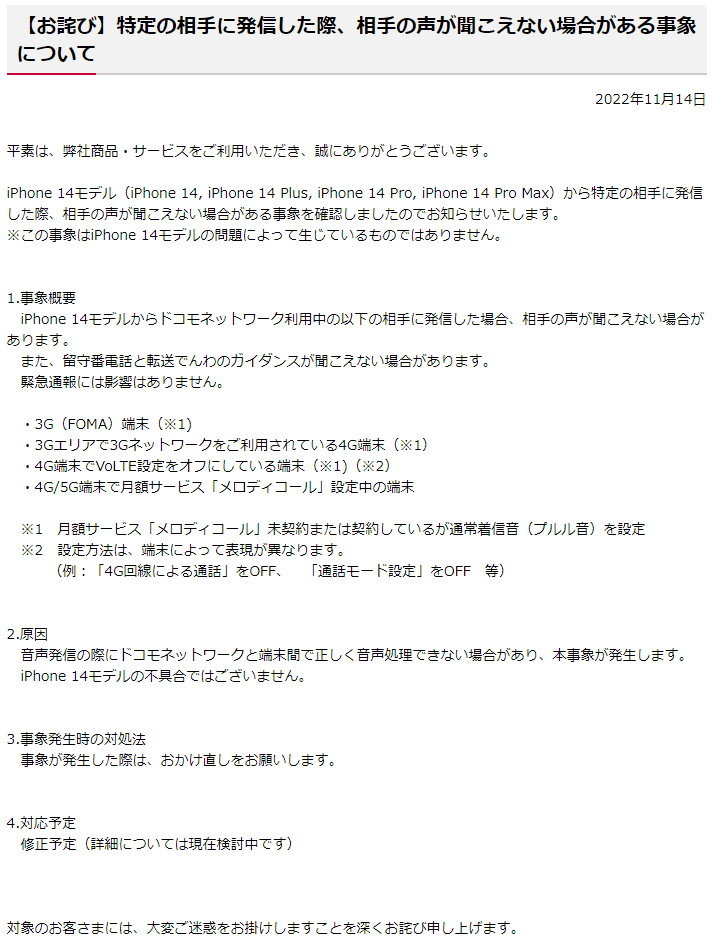 【お詫び】特定の相手に発信した際、相手の声が聞こえない場合がある事象について

2022年11月14日

平素は、弊社商品・サービスをご利用いただき、誠にありがとうございます。

iPhone 14モデル（iPhone 14, iPhone 14 Plus, iPhone 14 Pro, iPhone 14 Pro Max）から特定の相手に発信した際、相手の声が聞こえない場合がある事象を確認しましたのでお知らせいたします。
※この事象はiPhone 14モデルの問題によって生じているものではありません。

1.事象概要
iPhone 14モデルからドコモネットワーク利用中の以下の相手に発信した場合、相手の声が聞こえない場合があります。
また、留守番電話と転送でんわのガイダンスが聞こえない場合があります。
緊急通報には影響はありません。

・3G（FOMA）端末（※1）
・3Gエリアで3Gネットワークをご利用されている4G端末（※1）
・4G端末でVoLTE設定をオフにしている端末（※1）（※2）
・4G/5G端末で月額サービス「メロディコール」設定中の端末

※1　月額サービス「メロディコール」未契約または契約しているが通常着信音（プルル音）を設定
※2　設定方法は、端末によって表現が異なります。
（例：「4G回線による通話」をOFF、　「通話モード設定」をOFF　等）

2.原因
音声発信の際にドコモネットワークと端末間で正しく音声処理できない場合があり、本事象が発生します。
iPhone 14モデルの不具合ではございません。

3.事象発生時の対処法
事象が発生した際は、おかけ直しをお願いします。

4.対応予定
修正予定（詳細については現在検討中です）

対象のお客さまには、大変ご迷惑をお掛けしますことを深くお詫び申し上げます。